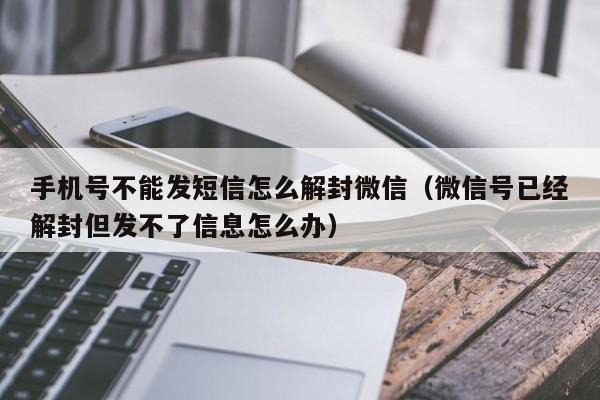 手机号不能发短信怎么解封微信（微信号已经解封但发不了信息怎么办）